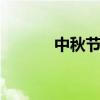 中秋节